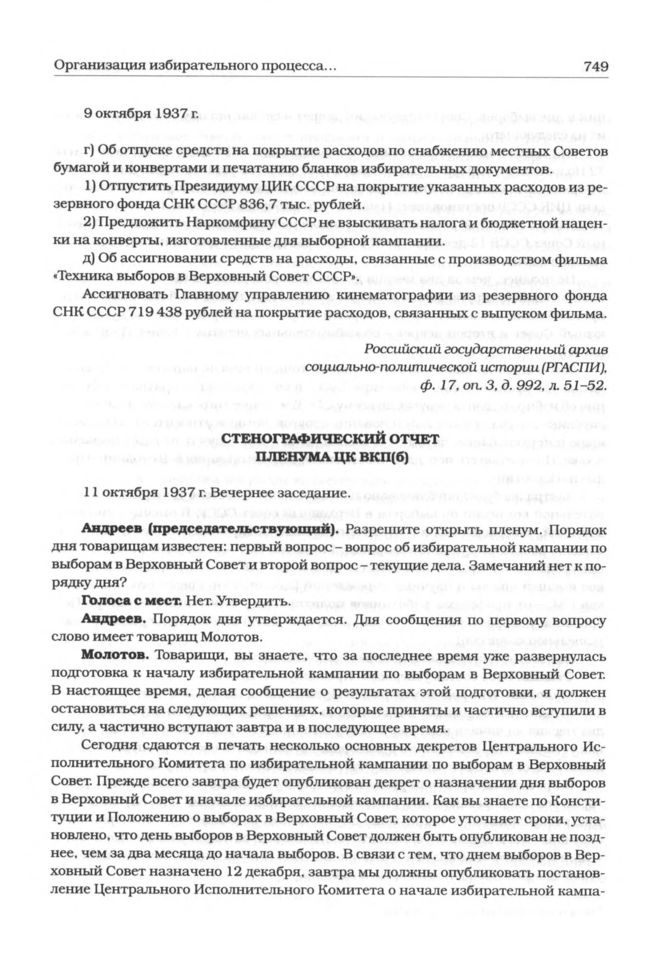 Организация избирательного процесса...

749

9 октября 1937 г.

г) Об отпуске средств на покрытие расходов по снабжению местных Советов бумагой и конвертами и печатанию бланков избирательных документов.

1) Отпустить Президиуму ЦИК СССР на покрытие указанных расходов из резервного фонда СНК СССР 836,7 тыс. рублей.

2) Предложить Наркомфину СССР не взыскивать налога и бюджетной наценки на конверты, изготовленные для выборной кампании.

д) Об ассигновании средств на расходы, связанные с производством фильма «Техника выборов в Верховный Совет СССР».

Ассигновать Главному управлению кинематографии из резервного фонда СНК СССР 719 438 рублей на покрытие расходов, связанных с выпуском фильма.

Российский государственный архив социально-политической истории (РГАСПИ), ф. 17, оп. 3, д. 992, л. 51–52.

СТЕНОГРАФИЧЕСКИЙ ОТЧЕТ ПЛЕНУМА ЦК ВКП(б)

11 октября 1937 г. Вечернее заседание.

Андреев (председательствующий). Разрешите открыть пленум. Порядок дня товарищам известен: первый вопрос – вопрос об избирательной кампании по выборам в Верховный Совет и второй вопрос – текущие дела. Замечаний нет к порядку дня?

Голоса с мест. Нет. Утвердить.

Андреев. Порядок дня утверждается. Для сообщения по первому вопросу слово имеет товарищ Молотов.

Молотов. Товарищи, вы знаете, что за последнее время уже развернулась подготовка к началу избирательной кампании по выборам в Верховный Совет. В настоящее время, делая сообщение о результатах этой подготовки, я должен остановиться на следующих решениях, которые приняты и частично вступили в силу, а частично вступают завтра и в последующее время.

Сегодня сдаются в печать несколько основных декретов Центрального Исполнительного Комитета по избирательной кампании по выборам в Верховный Совет. Прежде всего завтра будет опубликован декрет о назначении дня выборов в Верховный Совет и начале избирательной кампании. Как вы знаете по Конституции и Положению о выборах в Верховный Совет, которое уточняет сроки, установлено, что день выборов в Верховный Совет должен быть опубликован не позднее, чем за два месяца до начала выборов. В связи с тем, что днем выборов в Верховный Совет назначено 12 декабря, завтра мы должны опубликовать постановление Центрального Исполнительного Комитета о начале избирательной кампа-